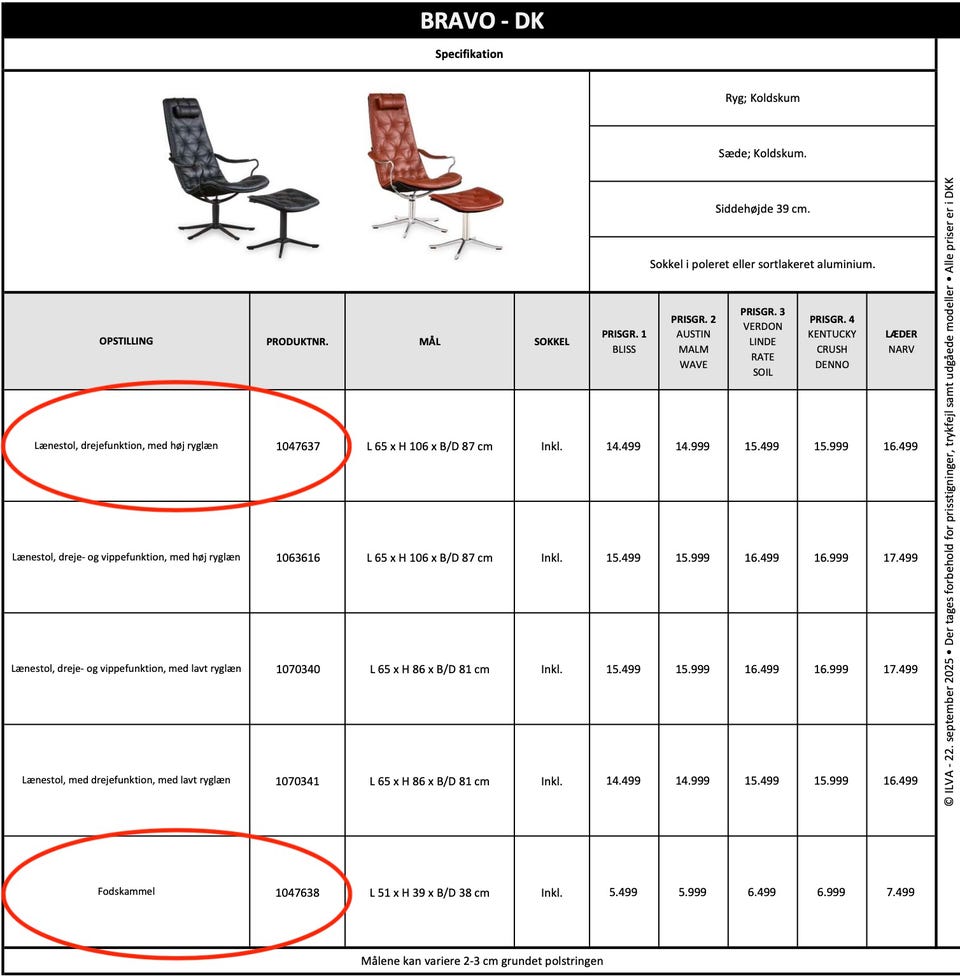 BRAVO - DK

Specifikation

Ryg; Koldskum

Sæde; Koldskum.

Siddehøjde 39 cm.

Sokkel i poleret eller sortlakeret aluminium.

| OPSTILLING | PRODUKTNR. | MÅL | SOKKEL | PRISGR. 1 BLISS | PRISGR. 2 AUSTIN MALM WAVE | PRISGR. 3 VERDON LINDE RATE SOIL | PRISGR. 4 KENTUCKY CRUSH DENNO | LÆDER NARV |
|---|---|---|---|---|---|---|---|---|
| Lænestol, drejefunktion, med høj ryglæn | 1047637 | L 65 x H 106 x B/D 87 cm | Inkl. | 14.499 | 14.999 | 15.499 | 15.999 | 16.499 |
| Lænestol, dreje- og vippefunktion, med høj ryglæn | 1063616 | L 65 x H 106 x B/D 87 cm | Inkl. | 15.499 | 15.999 | 16.499 | 16.999 | 17.499 |
| Lænestol, dreje- og vippefunktion, med lavt ryglæn | 1070340 | L 65 x H 86 x B/D 81 cm | Inkl. | 15.499 | 15.999 | 16.499 | 16.999 | 17.499 |
| Lænestol, med drejefunktion, med lavt ryglæn | 1070341 | L 65 x H 86 x B/D 81 cm | Inkl. | 14.499 | 14.999 | 15.499 | 15.999 | 16.499 |
| Fodskammel | 1047638 | L 51 x H 39 x B/D 38 cm | Inkl. | 5.499 | 5.999 | 6.499 | 6.999 | 7.499 |

Målene kan variere 2-3 cm grundet polstringen

© ILVA - 22. september 2025 • Der tages forbehold for prisstigninger, trykfejl samt udgåede modeller • Alle priser er i DKK